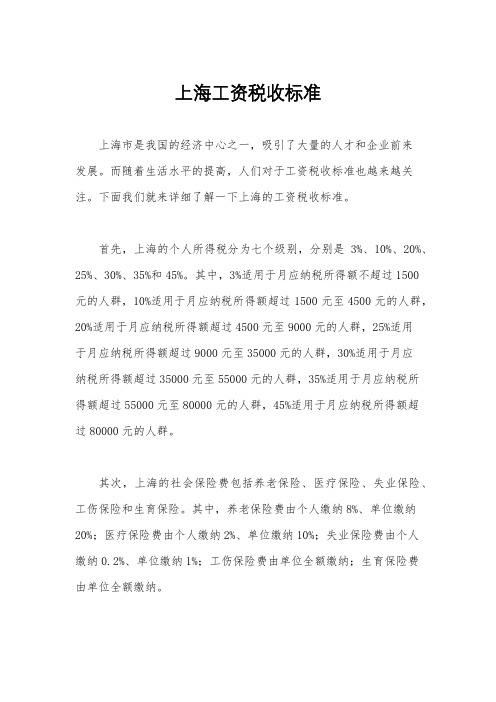 上海工资税收标准

上海市是我国的经济中心之一，吸引了大量的人才和企业前来发展。而随着生活水平的提高，人们对于工资税收标准也越来越关注。下面我们就来详细了解一下上海的工资税收标准。

首先，上海的个人所得税分为七个级别，分别是 3%、10%、20%、25%、30%、35%和 45%。其中，3%适用于月应纳税所得额不超过 1500 元的人群，10%适用于月应纳税所得额超过 1500 元至 4500 元的人群，20%适用于月应纳税所得额超过 4500 元至 9000 元的人群，25%适用于月应纳税所得额超过 9000 元至 35000 元的人群，30%适用于月应纳税所得额超过 35000 元至 55000 元的人群，35%适用于月应纳税所得额超过 55000 元至 80000 元的人群，45%适用于月应纳税所得额超过 80000 元的人群。

其次，上海的社会保险费包括养老保险、医疗保险、失业保险、工伤保险和生育保险。其中，养老保险费由个人缴纳 8%、单位缴纳 20%；医疗保险费由个人缴纳 2%、单位缴纳 10%；失业保险费由个人缴纳 0.2%、单位缴纳 1%；工伤保险费由单位全额缴纳；生育保险费由单位全额缴纳。